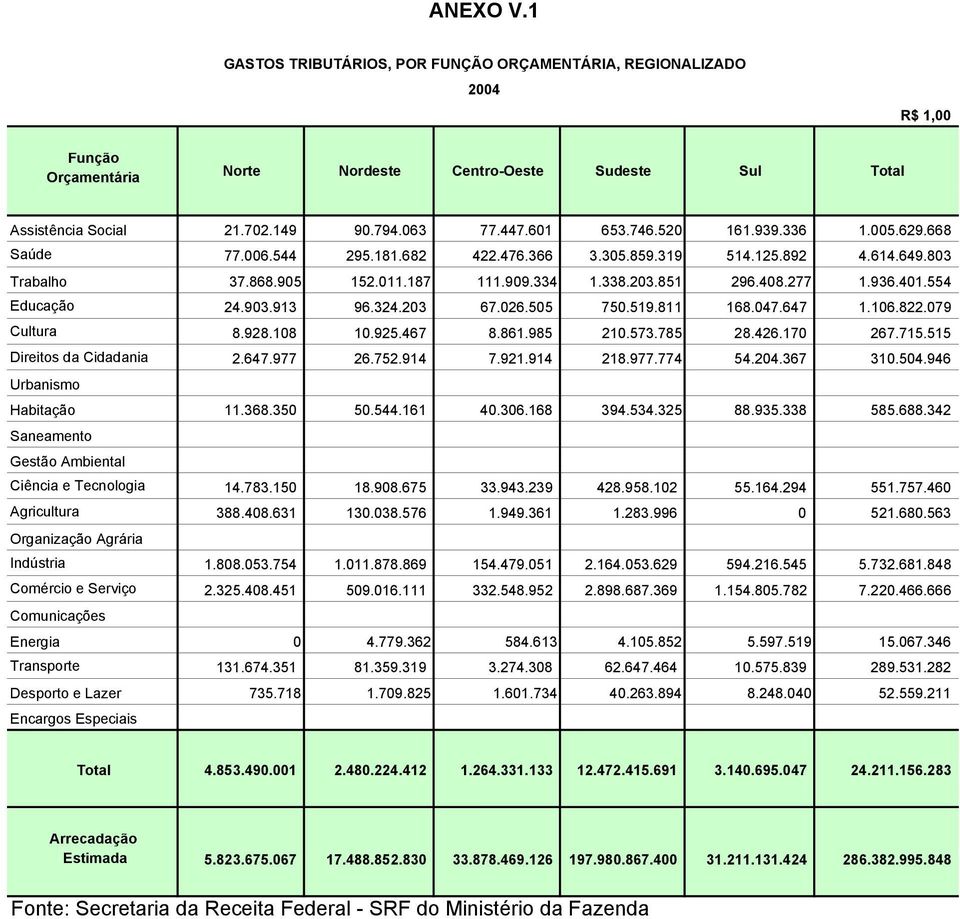 ANEXO V.1

GASTOS TRIBUTÁRIOS, POR FUNÇÃO ORÇAMENTÁRIA, REGIONALIZADO

2004

R$ 1,00

| Função Orçamentária | Norte | Nordeste | Centro-Oeste | Sudeste | Sul | Total |
|---|---|---|---|---|---|---|
| Assistência Social | 21.702.149 | 90.794.063 | 77.447.601 | 653.746.520 | 161.939.336 | 1.005.629.668 |
| Saúde | 77.006.544 | 295.181.682 | 422.476.366 | 3.305.859.319 | 514.125.892 | 4.614.649.803 |
| Trabalho | 37.868.905 | 152.011.187 | 111.909.334 | 1.338.203.851 | 296.408.277 | 1.936.401.554 |
| Educação | 24.903.913 | 96.324.203 | 67.026.505 | 750.519.811 | 168.047.647 | 1.106.822.079 |
| Cultura | 8.928.108 | 10.925.467 | 8.861.985 | 210.573.785 | 28.426.170 | 267.715.515 |
| Direitos da Cidadania | 2.647.977 | 26.752.914 | 7.921.914 | 218.977.774 | 54.204.367 | 310.504.946 |
| Urbanismo | | | | | | |
| Habitação | 11.368.350 | 50.544.161 | 40.306.168 | 394.534.325 | 88.935.338 | 585.688.342 |
| Saneamento | | | | | | |
| Gestão Ambiental | | | | | | |
| Ciência e Tecnologia | 14.783.150 | 18.908.675 | 33.943.239 | 428.958.102 | 55.164.294 | 551.757.460 |
| Agricultura | 388.408.631 | 130.038.576 | 1.949.361 | 1.283.996 | 0 | 521.680.563 |
| Organização Agrária | | | | | | |
| Indústria | 1.808.053.754 | 1.011.878.869 | 154.479.051 | 2.164.053.629 | 594.216.545 | 5.732.681.848 |
| Comércio e Serviço | 2.325.408.451 | 509.016.111 | 332.548.952 | 2.898.687.369 | 1.154.805.782 | 7.220.466.666 |
| Comunicações | | | | | | |
| Energia | 0 | 4.779.362 | 584.613 | 4.105.852 | 5.597.519 | 15.067.346 |
| Transporte | 131.674.351 | 81.359.319 | 3.274.308 | 62.647.464 | 10.575.839 | 289.531.282 |
| Desporto e Lazer | 735.718 | 1.709.825 | 1.601.734 | 40.263.894 | 8.248.040 | 52.559.211 |
| Encargos Especiais | | | | | | |
| Total | 4.853.490.001 | 2.480.224.412 | 1.264.331.133 | 12.472.415.691 | 3.140.695.047 | 24.211.156.283 |
| Arrecadação Estimada | 5.823.675.067 | 17.488.852.830 | 33.878.469.126 | 197.980.867.400 | 31.211.131.424 | 286.382.995.848 |

Fonte: Secretaria da Receita Federal - SRF do Ministério da Fazenda